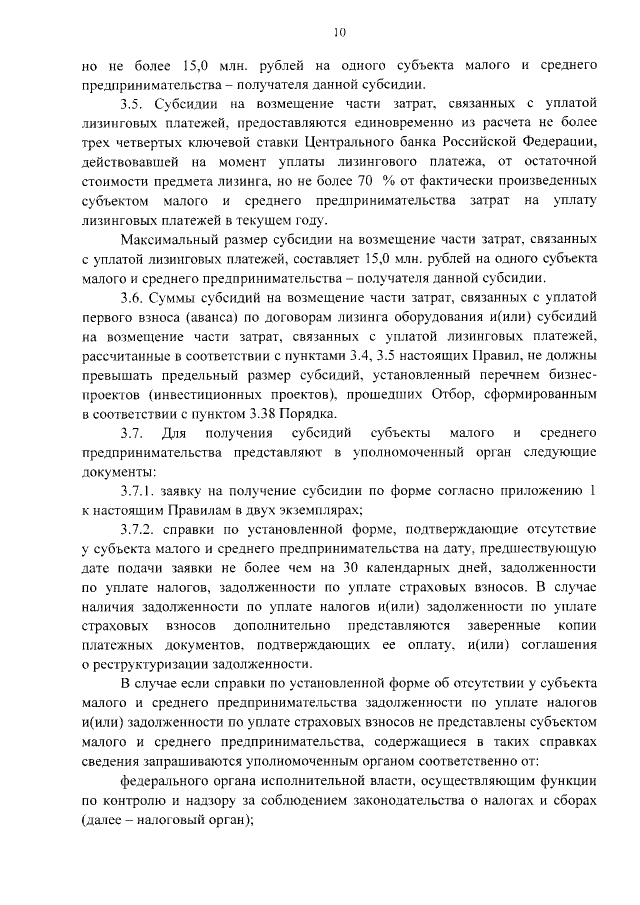 10

но не более 15,0 млн. рублей на одного субъекта малого и среднего предпринимательства – получателя данной субсидии.

3.5. Субсидии на возмещение части затрат, связанных с уплатой лизинговых платежей, предоставляются единовременно из расчета не более трех четвертых ключевой ставки Центрального банка Российской Федерации, действовавшей на момент уплаты лизингового платежа, от остаточной стоимости предмета лизинга, но не более 70 % от фактически произведенных субъектом малого и среднего предпринимательства затрат на уплату лизинговых платежей в текущем году.

Максимальный размер субсидии на возмещение части затрат, связанных с уплатой лизинговых платежей, составляет 15,0 млн. рублей на одного субъекта малого и среднего предпринимательства – получателя данной субсидии.

3.6. Суммы субсидий на возмещение части затрат, связанных с уплатой первого взноса (аванса) по договорам лизинга оборудования и(или) субсидий на возмещение части затрат, связанных с уплатой лизинговых платежей, рассчитанные в соответствии с пунктами 3.4, 3.5 настоящих Правил, не должны превышать предельный размер субсидий, установленный перечнем бизнес-проектов (инвестиционных проектов), прошедших Отбор, сформированным в соответствии с пунктом 3.38 Порядка.

3.7. Для получения субсидий субъекты малого и среднего предпринимательства представляют в уполномоченный орган следующие документы:

3.7.1. заявку на получение субсидии по форме согласно приложению 1 к настоящим Правилам в двух экземплярах;

3.7.2. справки по установленной форме, подтверждающие отсутствие у субъекта малого и среднего предпринимательства на дату, предшествующую дате подачи заявки не более чем на 30 календарных дней, задолженности по уплате налогов, задолженности по уплате страховых взносов. В случае наличия задолженности по уплате налогов и(или) задолженности по уплате страховых взносов дополнительно представляются заверенные копии платежных документов, подтверждающих ее оплату, и(или) соглашения о реструктуризации задолженности.

В случае если справки по установленной форме об отсутствии у субъекта малого и среднего предпринимательства задолженности по уплате налогов и(или) задолженности по уплате страховых взносов не представлены субъектом малого и среднего предпринимательства, содержащиеся в таких справках сведения запрашиваются уполномоченным органом соответственно от:

федерального органа исполнительной власти, осуществляющим функции по контролю и надзору за соблюдением законодательства о налогах и сборах (далее – налоговый орган);